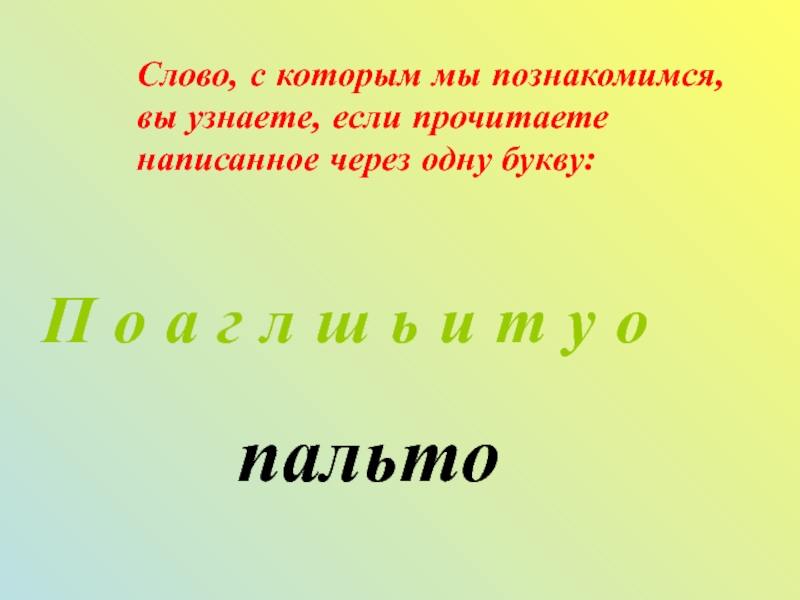 Слово, с которым мы познакомимся, вы узнаете, если прочитаете написанное через одну букву:

П о а г л ш ь и т у о

пальто